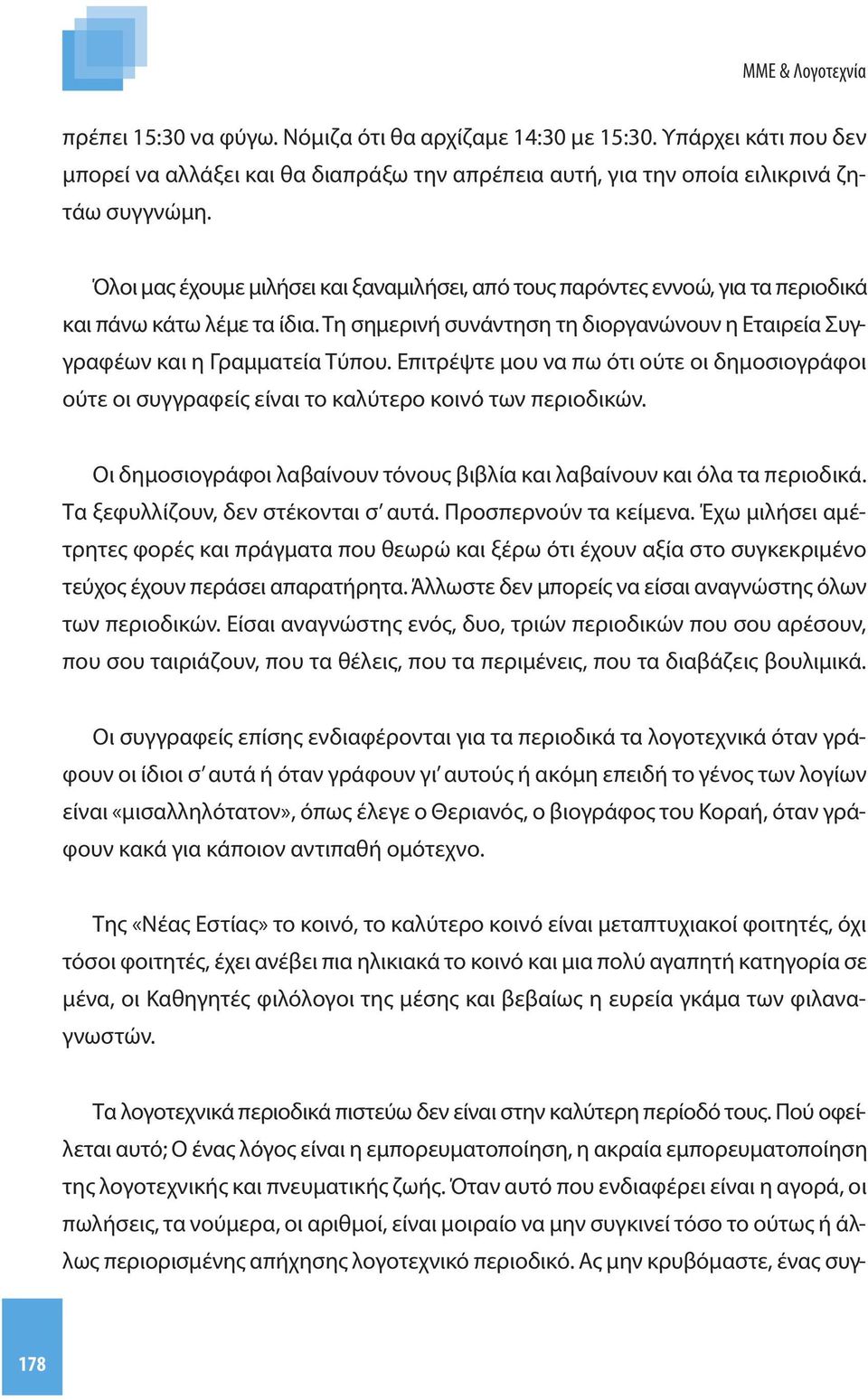 ΜΜΕ & Λογοτεχνία

πρέπει 15:30 να φύγω. Νόμιζα ότι θα αρχίζαμε 14:30 με 15:30. Υπάρχει κάτι που δεν μπορεί να αλλάξει και θα διαπράξω την απρέπεια αυτή, για την οποία ειλικρινά ζητάω συγγνώμη.

Όλοι μας έχουμε μιλήσει και ξαναμιλήσει, από τους παρόντες εννοώ, για τα περιοδικά και πάνω κάτω λέμε τα ίδια. Τη σημερινή συνάντηση τη διοργανώνουν η Εταιρεία Συγγραφέων και η Γραμματεία Τύπου. Επιτρέψτε μου να πω ότι ούτε οι δημοσιογράφοι ούτε οι συγγραφείς είναι το καλύτερο κοινό των περιοδικών.

Οι δημοσιογράφοι λαβαίνουν τόνους βιβλία και λαβαίνουν και όλα τα περιοδικά. Τα ξεφυλλίζουν, δεν στέκονται σ' αυτά. Προσπερνούν τα κείμενα. Έχω μιλήσει αμέτρητες φορές και πράγματα που θεωρώ και ξέρω ότι έχουν αξία στο συγκεκριμένο τεύχος έχουν περάσει απαρατήρητα. Άλλωστε δεν μπορείς να είσαι αναγνώστης όλων των περιοδικών. Είσαι αναγνώστης ενός, δυο, τριών περιοδικών που σου αρέσουν, που σου ταιριάζουν, που τα θέλεις, που τα περιμένεις, που τα διαβάζεις βουλιμικά.

Οι συγγραφείς επίσης ενδιαφέρονται για τα περιοδικά τα λογοτεχνικά όταν γράφουν οι ίδιοι σ' αυτά ή όταν γράφουν γι' αυτούς ή ακόμη επειδή το γένος των λογίων είναι «μισαλληλότατον», όπως έλεγε ο Θεριανός, ο βιογράφος του Κοραή, όταν γράφουν κακά για κάποιον αντιπαθή ομότεχνο.

Της «Νέας Εστίας» το κοινό, το καλύτερο κοινό είναι μεταπτυχιακοί φοιτητές, όχι τόσοι φοιτητές, έχει ανέβει πια ηλικιακά το κοινό και μια πολύ αγαπητή κατηγορία σε μένα, οι Καθηγητές φιλόλογοι της μέσης και βεβαίως η ευρεία γκάμα των φιλαναγνωστών.

Τα λογοτεχνικά περιοδικά πιστεύω δεν είναι στην καλύτερη περίοδό τους. Πού οφείλεται αυτό; Ο ένας λόγος είναι η εμπορευματοποίηση, η ακραία εμπορευματοποίηση της λογοτεχνικής και πνευματικής ζωής. Όταν αυτό που ενδιαφέρει είναι η αγορά, οι πωλήσεις, τα νούμερα, οι αριθμοί, είναι μοιραίο να μην συγκινεί τόσο το ούτως ή άλλως περιορισμένης απήχησης λογοτεχνικό περιοδικό. Ας μην κρυβόμαστε, ένας συγ-

178